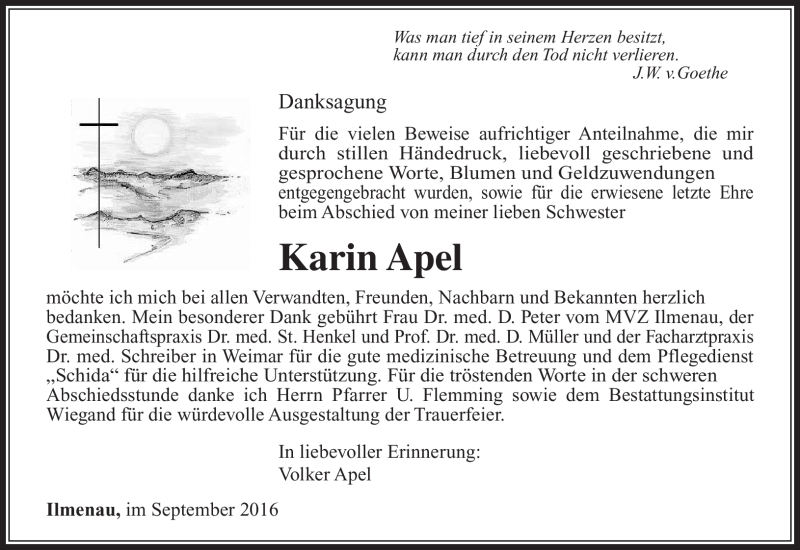 Was man tief in seinem Herzen besitzt,
kann man durch den Tod nicht verlieren.
J.W. v.Goethe

Danksagung

Für die vielen Beweise aufrichtiger Anteilnahme, die mir durch stillen Händedruck, liebevoll geschriebene und gesprochene Worte, Blumen und Geldzuwendungen entgegengebracht wurden, sowie für die erwiesene letzte Ehre beim Abschied von meiner lieben Schwester

Karin Apel

möchte ich mich bei allen Verwandten, Freunden, Nachbarn und Bekannten herzlich bedanken. Mein besonderer Dank gebührt Frau Dr. med. D. Peter vom MVZ Ilmenau, der Gemeinschaftspraxis Dr. med. St. Henkel und Prof. Dr. med. D. Müller und der Facharztpraxis Dr. med. Schreiber in Weimar für die gute medizinische Betreuung und dem Pflegedienst „Schida“ für die hilfreiche Unterstützung. Für die tröstenden Worte in der schweren Abschiedsstunde danke ich Herrn Pfarrer U. Flemming sowie dem Bestattungsinstitut Wiegand für die würdevolle Ausgestaltung der Trauerfeier.

In liebevoller Erinnerung:
Volker Apel

Ilmenau, im September 2016